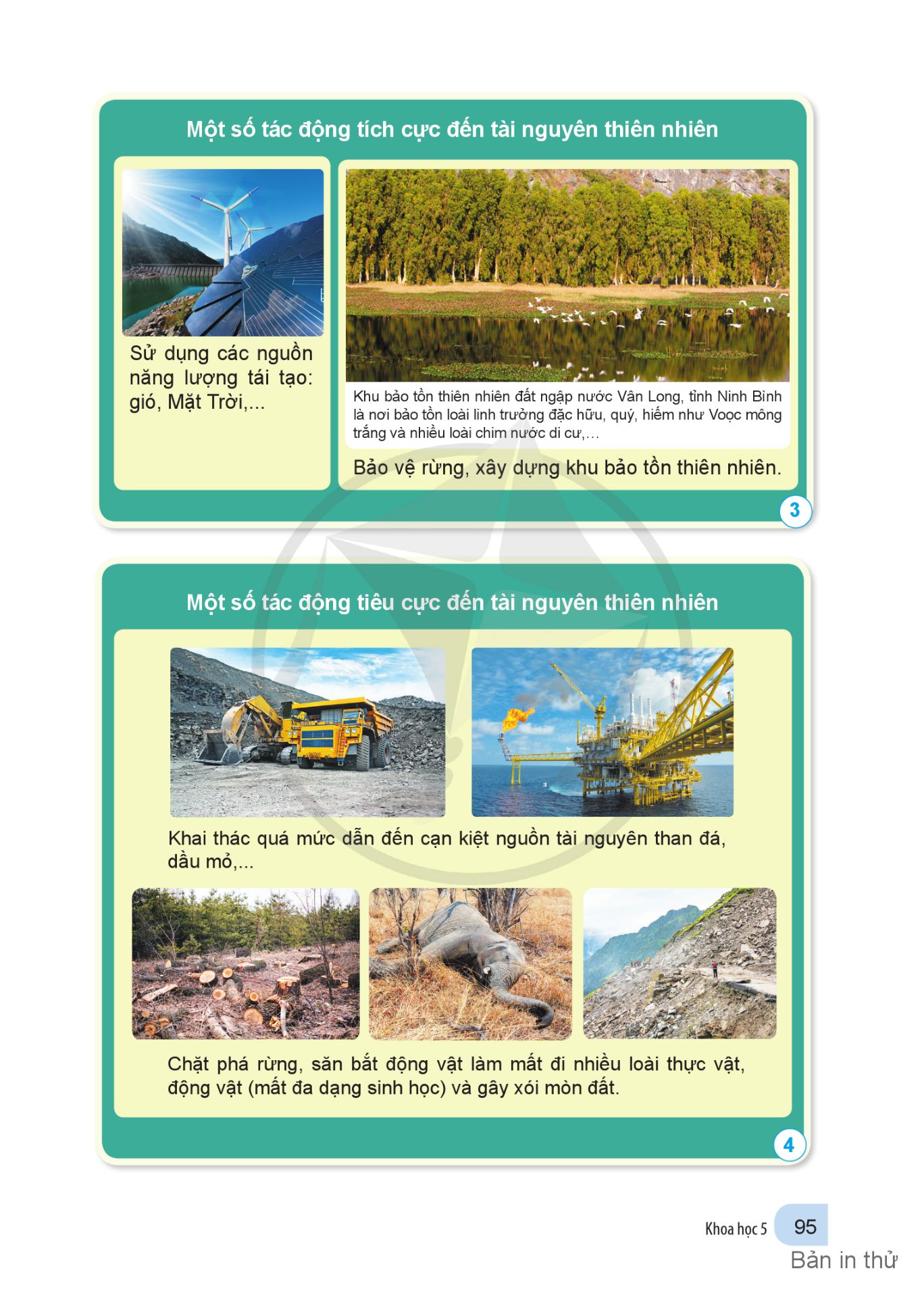 Một số tác động tích cực đến tài nguyên thiên nhiên

Sử dụng các nguồn năng lượng tái tạo: gió, Mặt Trời,...

Khu bảo tồn thiên nhiên đất ngập nước Vân Long, tỉnh Ninh Bình là nơi bảo tồn loài linh trưởng đặc hữu, quý, hiếm như Voọc mông trắng và nhiều loài chim nước di cư,...

Bảo vệ rừng, xây dựng khu bảo tồn thiên nhiên.

3

Một số tác động tiêu cực đến tài nguyên thiên nhiên

Khai thác quá mức dẫn đến cạn kiệt nguồn tài nguyên than đá, dầu mỏ,...

Chặt phá rừng, săn bắt động vật làm mất đi nhiều loài thực vật, động vật (mất đa dạng sinh học) và gây xói mòn đất.

4

Khoa học 5 95

Bản in thử